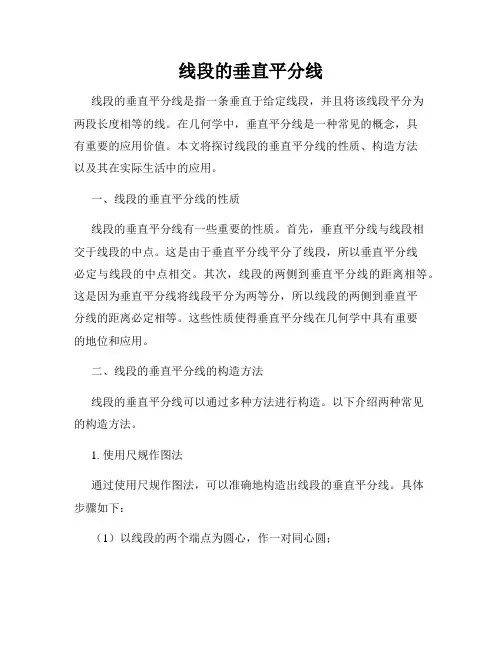 线段的垂直平分线

线段的垂直平分线是指一条垂直于给定线段，并且将该线段平分为两段长度相等的线。在几何学中，垂直平分线是一种常见的概念，具有重要的应用价值。本文将探讨线段的垂直平分线的性质、构造方法以及其在实际生活中的应用。

一、线段的垂直平分线的性质

线段的垂直平分线有一些重要的性质。首先，垂直平分线与线段相交于线段的中点。这是由于垂直平分线平分了线段，所以垂直平分线必定与线段的中点相交。其次，线段的两侧到垂直平分线的距离相等。这是因为垂直平分线将线段平分为两等分，所以线段的两侧到垂直平分线的距离必定相等。这些性质使得垂直平分线在几何学中具有重要的地位和应用。

二、线段的垂直平分线的构造方法

线段的垂直平分线可以通过多种方法进行构造。以下介绍两种常见的构造方法。

1. 使用尺规作图法

通过使用尺规作图法，可以准确地构造出线段的垂直平分线。具体步骤如下：

（1）以线段的两个端点为圆心，作一对同心圆；